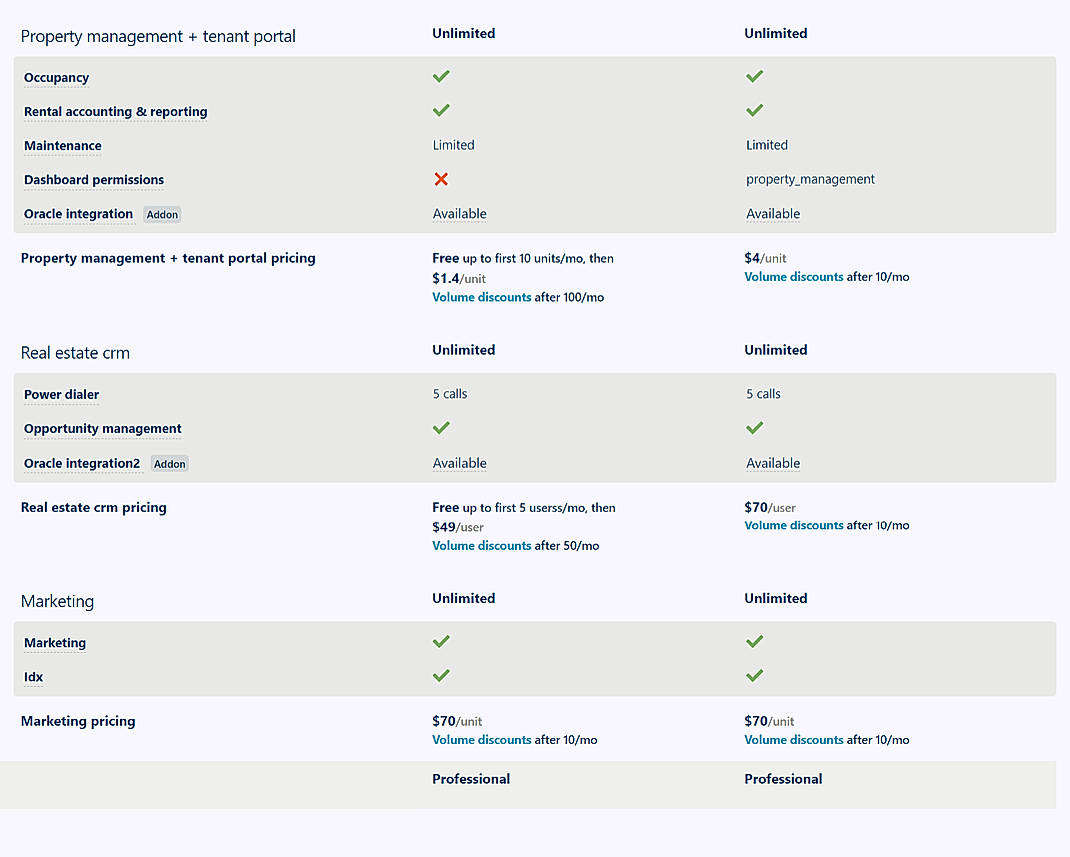 | Property management + tenant portal | Unlimited | Unlimited |
|---|---|---|
| Occupancy | ✓ | ✓ |
| Rental accounting & reporting | ✓ | ✓ |
| Maintenance | Limited | Limited |
| Dashboard permissions | ✗ | property_management |
| Oracle integration Addon | Available | Available |
| Property management + tenant portal pricing | Free up to first 10 units/mo, then $1.4/unit Volume discounts after 100/mo | $4/unit Volume discounts after 10/mo |

| Real estate crm | Unlimited | Unlimited |
|---|---|---|
| Power dialer | 5 calls | 5 calls |
| Opportunity management | ✓ | ✓ |
| Oracle integration2 Addon | Available | Available |
| Real estate crm pricing | Free up to first 5 userss/mo, then $49/user Volume discounts after 50/mo | $70/user Volume discounts after 10/mo |

| Marketing | Unlimited | Unlimited |
|---|---|---|
| Marketing | ✓ | ✓ |
| Idx | ✓ | ✓ |
| Marketing pricing | $70/unit Volume discounts after 10/mo | $70/unit Volume discounts after 10/mo |
| | Professional | Professional |